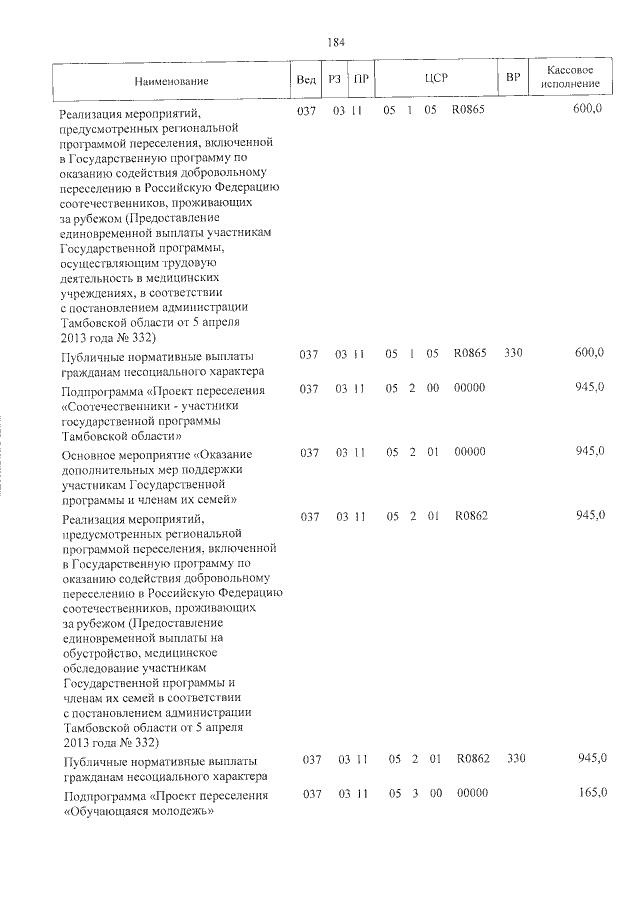 184

| Наименование | Вед | РЗ | ПР | ЦСР | ВР | Кассовое исполнение |
|---|---|---|---|---|---|---|
| Реализация мероприятий, предусмотренных региональной программой переселения, включенной в Государственную программу по оказанию содействия добровольному переселению в Российскую Федерацию соотечественников, проживающих за рубежом (Предоставление единовременной выплаты участникам Государственной программы, осуществляющим трудовую деятельность в медицинских учреждениях, в соответствии с постановлением администрации Тамбовской области от 5 апреля 2013 года № 332) | 037 | 03 | 11 | 05 1 05 R0865 | | 600,0 |
| Публичные нормативные выплаты гражданам несоциального характера | 037 | 03 | 11 | 05 1 05 R0865 | 330 | 600,0 |
| Подпрограмма «Проект переселения «Соотечественники - участники государственной программы Тамбовской области» | 037 | 03 | 11 | 05 2 00 00000 | | 945,0 |
| Основное мероприятие «Оказание дополнительных мер поддержки участникам Государственной программы и членам их семей» | 037 | 03 | 11 | 05 2 01 00000 | | 945,0 |
| Реализация мероприятий, предусмотренных региональной программой переселения, включенной в Государственную программу по оказанию содействия добровольному переселению в Российскую Федерацию соотечественников, проживающих за рубежом (Предоставление единовременной выплаты на обустройство, медицинское обследование участникам Государственной программы и членам их семей в соответствии с постановлением администрации Тамбовской области от 5 апреля 2013 года № 332) | 037 | 03 | 11 | 05 2 01 R0862 | | 945,0 |
| Публичные нормативные выплаты гражданам несоциального характера | 037 | 03 | 11 | 05 2 01 R0862 | 330 | 945,0 |
| Подпрограмма «Проект переселения «Обучающаяся молодежь» | 037 | 03 | 11 | 05 3 00 00000 | | 165,0 |